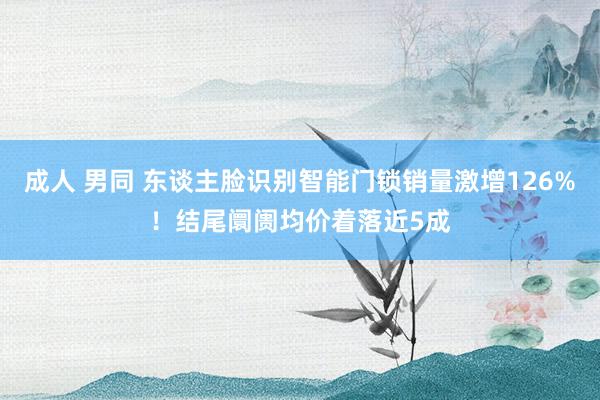 成人 男同 东谈主脸识别智能门锁销量激增126%！结尾阛阓均价着落近5成